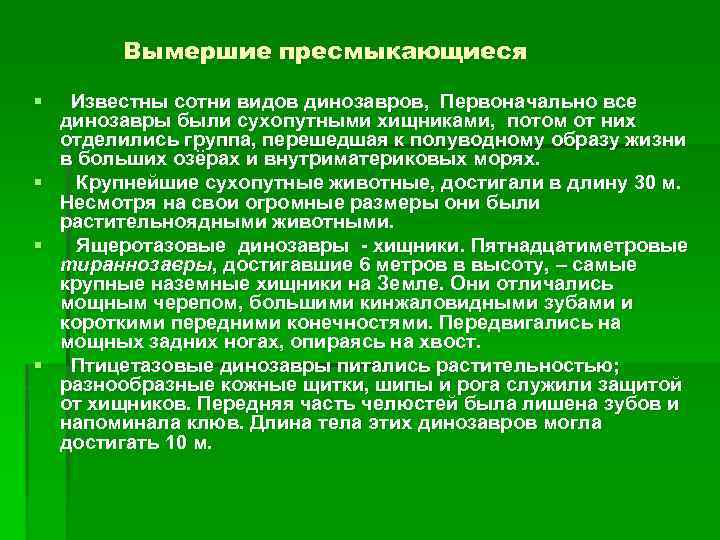 Вымершие пресмыкающиеся

▪ Известны сотни видов динозавров, Первоначально все динозавры были сухопутными хищниками, потом от них отделились группа, перешедшая к полуводному образу жизни в больших озёрах и внутриматериковых морях.

▪ Крупнейшие сухопутные животные, достигали в длину 30 м. Несмотря на свои огромные размеры они были растительноядными животными.

▪ Ящеротазовые динозавры - хищники. Пятнадцатиметровые тираннозавры, достигавшие 6 метров в высоту, – самые крупные наземные хищники на Земле. Они отличались мощным черепом, большими кинжаловидными зубами и короткими передними конечностями. Передвигались на мощных задних ногах, опираясь на хвост.

▪ Птицетазовые динозавры питались растительностью; разнообразные кожные щитки, шипы и рога служили защитой от хищников. Передняя часть челюстей была лишена зубов и напоминала клюв. Длина тела этих динозавров могла достигать 10 м.